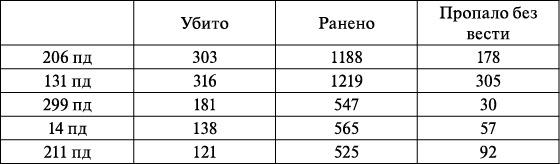 | | Убито | Ранено | Пропало без вести |
|---|---|---|---|
| 206 пд | 303 | 1188 | 178 |
| 131 пд | 316 | 1219 | 305 |
| 299 пд | 181 | 547 | 30 |
| 14 пд | 138 | 565 | 57 |
| 211 пд | 121 | 525 | 92 |